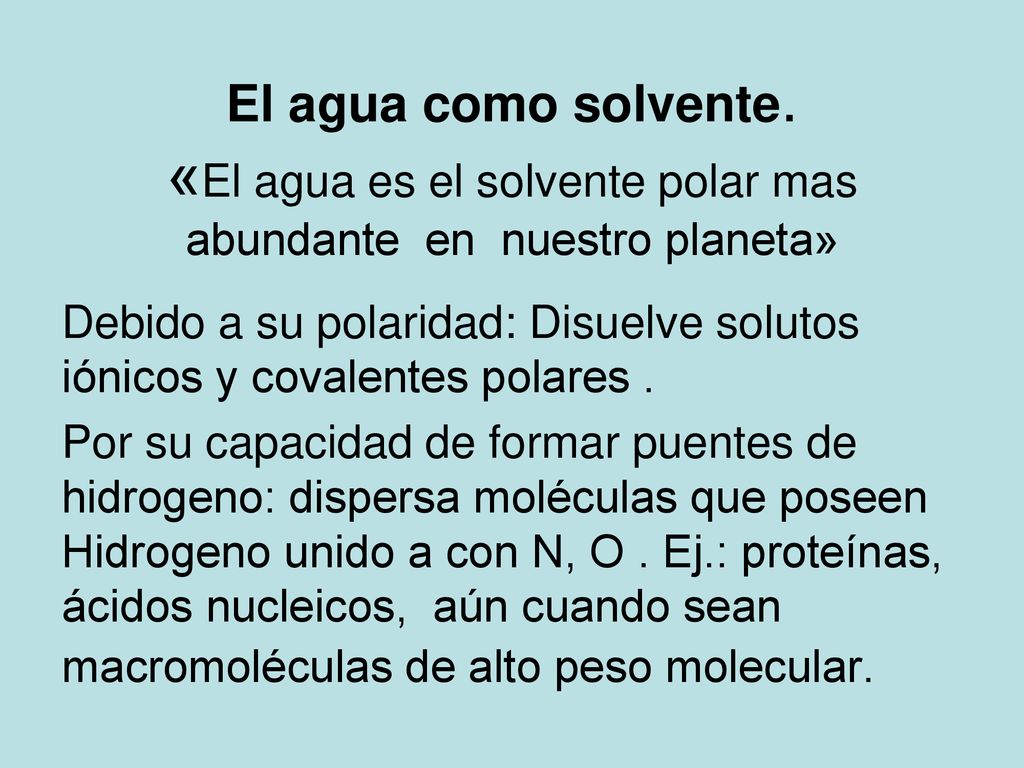 El agua como solvente.

«El agua es el solvente polar mas abundante en nuestro planeta»

Debido a su polaridad: Disuelve solutos iónicos y covalentes polares .

Por su capacidad de formar puentes de hidrogeno: dispersa moléculas que poseen Hidrogeno unido a con N, O . Ej.: proteínas, ácidos nucleicos, aún cuando sean macromoléculas de alto peso molecular.